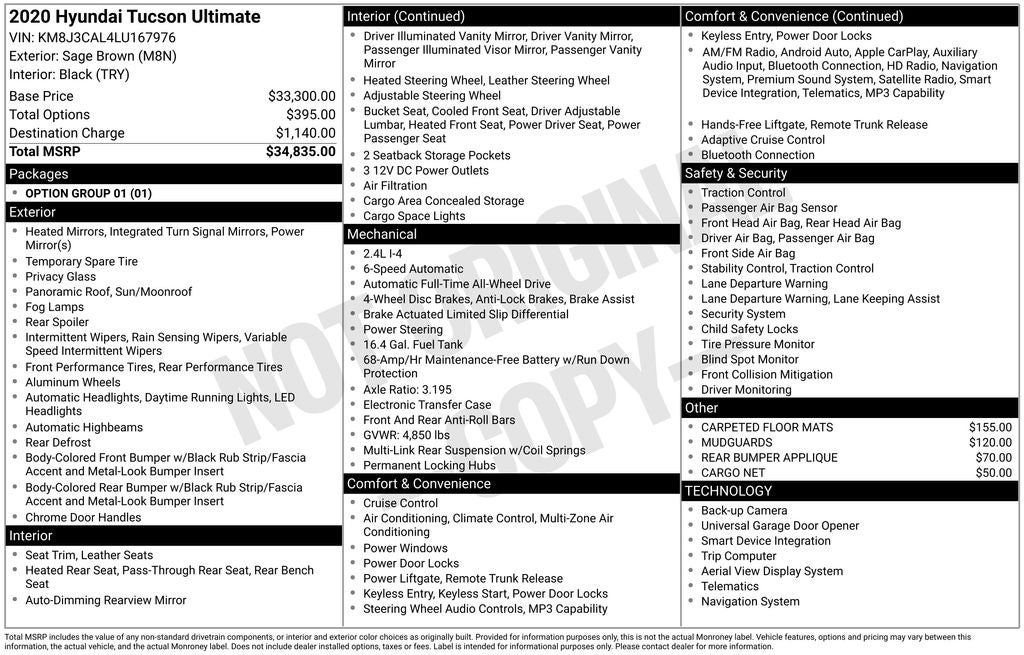 2020 Hyundai Tucson Ultimate
VIN: KM8J3CAL4LU167976
Exterior: Sage Brown (M8N)
Interior: Black (TRY)

| | |
|---|---|
| Base Price | $33,300.00 |
| Total Options | $395.00 |
| Destination Charge | $1,140.00 |
| Total MSRP | $34,835.00 |

Packages
- OPTION GROUP 01 (01)

Exterior
- Heated Mirrors, Integrated Turn Signal Mirrors, Power Mirror(s)
- Temporary Spare Tire
- Privacy Glass
- Panoramic Roof, Sun/Moonroof
- Fog Lamps
- Rear Spoiler
- Intermittent Wipers, Rain Sensing Wipers, Variable Speed Intermittent Wipers
- Front Performance Tires, Rear Performance Tires
- Aluminum Wheels
- Automatic Headlights, Daytime Running Lights, LED Headlights
- Automatic Highbeams
- Rear Defrost
- Body-Colored Front Bumper w/Black Rub Strip/Fascia Accent and Metal-Look Bumper Insert
- Body-Colored Rear Bumper w/Black Rub Strip/Fascia Accent and Metal-Look Bumper Insert
- Chrome Door Handles

Interior
- Seat Trim, Leather Seats
- Heated Rear Seat, Pass-Through Rear Seat, Rear Bench Seat
- Auto-Dimming Rearview Mirror

Interior (Continued)
- Driver Illuminated Vanity Mirror, Driver Vanity Mirror, Passenger Illuminated Visor Mirror, Passenger Vanity Mirror
- Heated Steering Wheel, Leather Steering Wheel
- Adjustable Steering Wheel
- Bucket Seat, Cooled Front Seat, Driver Adjustable Lumbar, Heated Front Seat, Power Driver Seat, Power Passenger Seat
- 2 Seatback Storage Pockets
- 3 12V DC Power Outlets
- Air Filtration
- Cargo Area Concealed Storage
- Cargo Space Lights

Mechanical
- 2.4L I-4
- 6-Speed Automatic
- Automatic Full-Time All-Wheel Drive
- 4-Wheel Disc Brakes, Anti-Lock Brakes, Brake Assist
- Brake Actuated Limited Slip Differential
- Power Steering
- 16.4 Gal. Fuel Tank
- 68-Amp/Hr Maintenance-Free Battery w/Run Down Protection
- Axle Ratio: 3.195
- Electronic Transfer Case
- Front And Rear Anti-Roll Bars
- GVWR: 4,850 lbs
- Multi-Link Rear Suspension w/Coil Springs
- Permanent Locking Hubs

Comfort & Convenience
- Cruise Control
- Air Conditioning, Climate Control, Multi-Zone Air Conditioning
- Power Windows
- Power Door Locks
- Power Liftgate, Remote Trunk Release
- Keyless Entry, Keyless Start, Power Door Locks
- Steering Wheel Audio Controls, MP3 Capability

Comfort & Convenience (Continued)
- Keyless Entry, Power Door Locks
- AM/FM Radio, Android Auto, Apple CarPlay, Auxiliary Audio Input, Bluetooth Connection, HD Radio, Navigation System, Premium Sound System, Satellite Radio, Smart Device Integration, Telematics, MP3 Capability
- Hands-Free Liftgate, Remote Trunk Release
- Adaptive Cruise Control
- Bluetooth Connection

Safety & Security
- Traction Control
- Passenger Air Bag Sensor
- Front Head Air Bag, Rear Head Air Bag
- Driver Air Bag, Passenger Air Bag
- Front Side Air Bag
- Stability Control, Traction Control
- Lane Departure Warning
- Lane Departure Warning, Lane Keeping Assist
- Security System
- Child Safety Locks
- Tire Pressure Monitor
- Blind Spot Monitor
- Front Collision Mitigation
- Driver Monitoring

Other

| | |
|---|---|
| CARPETED FLOOR MATS | $155.00 |
| MUDGUARDS | $120.00 |
| REAR BUMPER APPLIQUE | $70.00 |
| CARGO NET | $50.00 |

TECHNOLOGY
- Back-up Camera
- Universal Garage Door Opener
- Smart Device Integration
- Trip Computer
- Aerial View Display System
- Telematics
- Navigation System

NOT ORIGINAL COPY

Total MSRP includes the value of any non-standard drivetrain components, or interior and exterior color choices as originally built. Provided for information purposes only, this is not the actual Monroney label. Vehicle features, options and pricing may vary between this information, the actual vehicle, and the actual Monroney label. Does not include dealer installed options, taxes or fees. Label is intended for informational purposes only. Please contact dealer for more information.